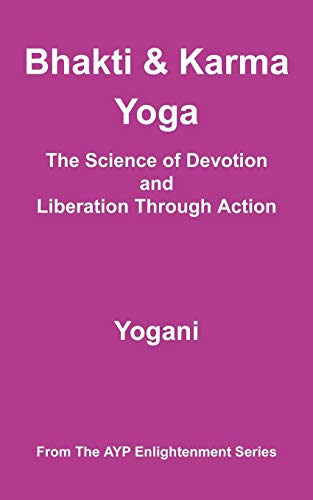 Bhakti & Karma Yoga

The Science of Devotion and Liberation Through Action

Yogani

From The AYP Enlightenment Series